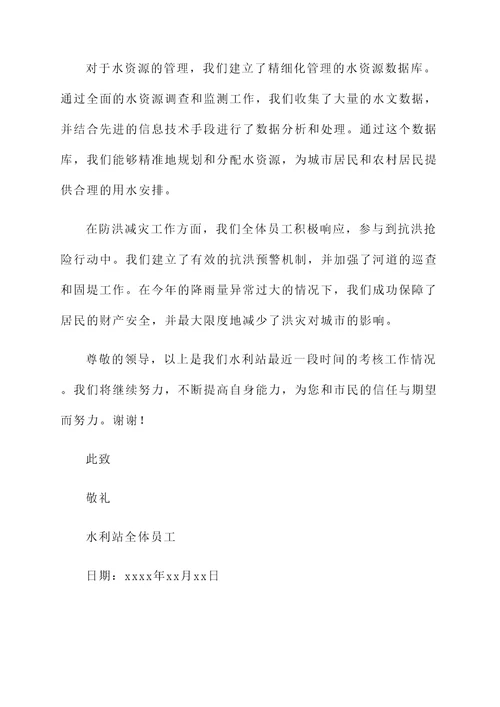 对于水资源的管理，我们建立了精细化管理的水资源数据库。通过全面的水资源调查和监测工作，我们收集了大量的水文数据，并结合先进的信息技术手段进行了数据分析和处理。通过这个数据库，我们能够精准地规划和分配水资源，为城市居民和农村居民提供合理的用水安排。

在防洪减灾工作方面，我们全体员工积极响应，参与到抗洪抢险行动中。我们建立了有效的抗洪预警机制，并加强了河道的巡查和固堤工作。在今年的降雨量异常过大的情况下，我们成功保障了居民的财产安全，并最大限度地减少了洪灾对城市的影响。

尊敬的领导，以上是我们水利站最近一段时间的考核工作情况。我们将继续努力，不断提高自身能力，为您和市民的信任与期望而努力。谢谢！

此致

敬礼

水利站全体员工

日期：xxxx年xx月xx日